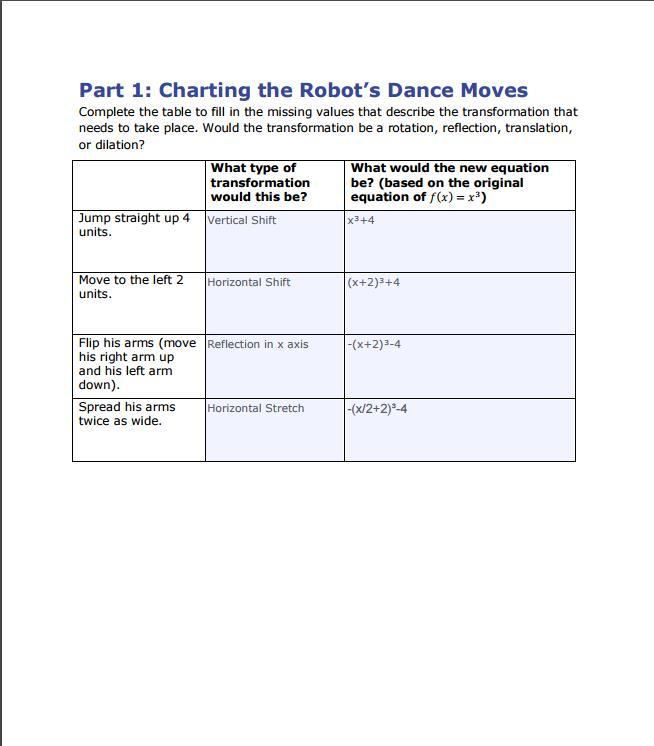 Part 1: Charting the Robot's Dance Moves

Complete the table to fill in the missing values that describe the transformation that needs to take place. Would the transformation be a rotation, reflection, translation, or dilation?

| | What type of transformation would this be? | What would the new equation be? (based on the original equation of $f(x) = x^3$) |
|---|---|---|
| Jump straight up 4 units. | Vertical Shift | $x^3+4$ |
| Move to the left 2 units. | Horizontal Shift | $(x+2)^3+4$ |
| Flip his arms (move his right arm up and his left arm down). | Reflection in x axis | $-(x+2)^3-4$ |
| Spread his arms twice as wide. | Horizontal Stretch | $-(x/2+2)^3-4$ |